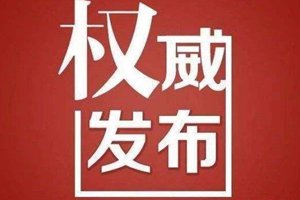 权威
发布